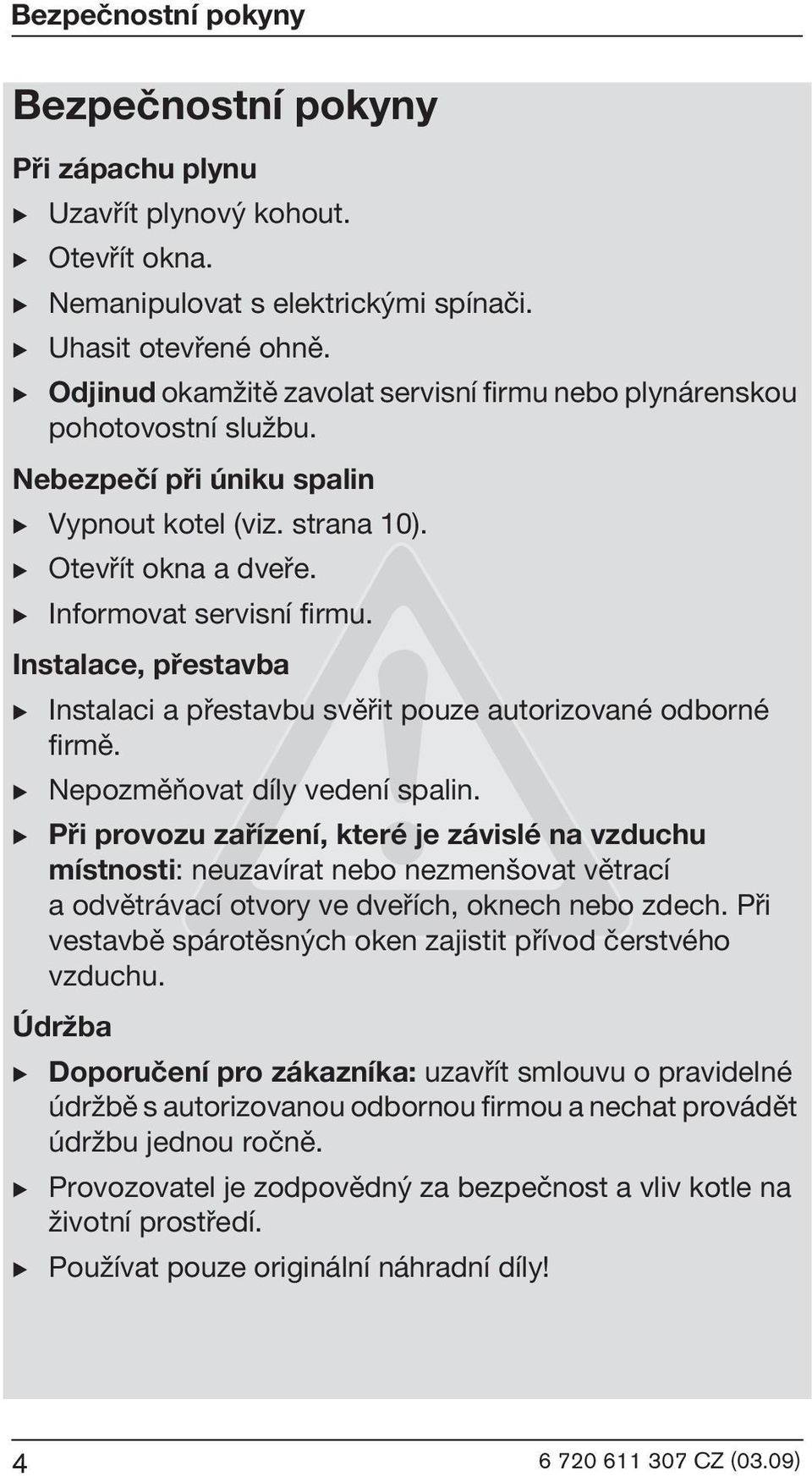 Bezpečnostní pokyny

Bezpečnostní pokyny

Při zápachu plynu

▶ Uzavřít plynový kohout.

▶ Otevřít okna.

▶ Nemanipulovat s elektrickými spínači.

▶ Uhasit otevřené ohně.

▶ Odjinud okamžitě zavolat servisní firmu nebo plynárenskou pohotovostní službu.

Nebezpečí při úniku spalin

▶ Vypnout kotel (viz. strana 10).

▶ Otevřít okna a dveře.

▶ Informovat servisní firmu.

Instalace, přestavba

▶ Instalaci a přestavbu svěřit pouze autorizované odborné firmě.

▶ Nepozměňovat díly vedení spalin.

▶ Při provozu zařízení, které je závislé na vzduchu místnosti: neuzavírat nebo nezmenšovat větrací a odvětrávací otvory ve dveřích, oknech nebo zdech. Při vestavbě spárotěsných oken zajistit přívod čerstvého vzduchu.

Údržba

▶ Doporučení pro zákazníka: uzavřít smlouvu o pravidelné údržbě s autorizovanou odbornou firmou a nechat provádět údržbu jednou ročně.

▶ Provozovatel je zodpovědný za bezpečnost a vliv kotle na životní prostředí.

▶ Používat pouze originální náhradní díly!

4

6 720 611 307 CZ (03.09)